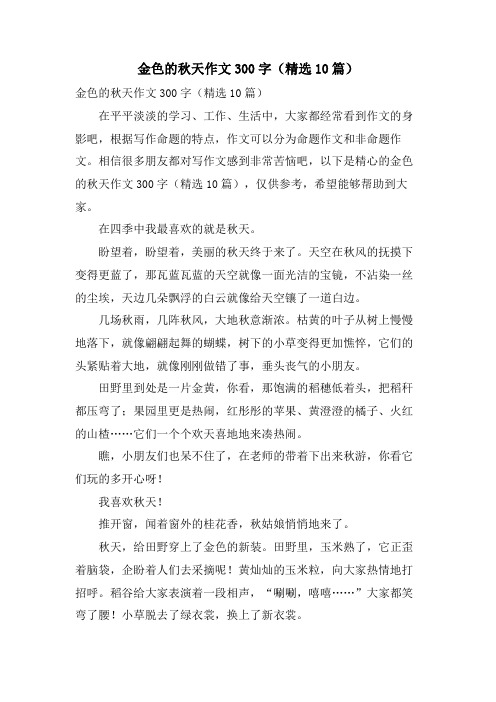 金色的秋天作文300字（精选10篇）

金色的秋天作文300字（精选10篇）

在平平淡淡的学习、工作、生活中，大家都经常看到作文的身影吧，根据写作命题的特点，作文可以分为命题作文和非命题作文。相信很多朋友都对写作文感到非常苦恼吧，以下是精心的金色的秋天作文300字（精选10篇），仅供参考，希望能够帮助到大家。

在四季中我最喜欢的就是秋天。

盼望着，盼望着，美丽的秋天终于来了。天空在秋风的抚摸下变得更蓝了，那瓦蓝瓦蓝的天空就像一面光洁的宝镜，不沾染一丝的尘埃，天边几朵飘浮的白云就像给天空镶了一道白边。

几场秋雨，几阵秋风，大地秋意渐浓。枯黄的叶子从树上慢慢地落下，就像翩翩起舞的蝴蝶，树下的小草变得更加憔悴，它们的头紧贴着大地，就像刚刚做错了事，垂头丧气的小朋友。

田野里到处是一片金黄，你看，那饱满的稻穗低着头，把稻秆都压弯了；果园里更是热闹，红彤彤的苹果、黄澄澄的橘子、火红的山楂……它们一个个欢天喜地地来凑热闹。

瞧，小朋友们也呆不住了，在老师的带着下出来秋游，你看它们玩的多开心呀！

我喜欢秋天！

推开窗，闻着窗外的桂花香，秋姑娘悄悄地来了。

秋天，给田野穿上了金色的新装。田野里，玉米熟了，它正歪着脑袋，企盼着人们去采摘呢！黄灿灿的玉米粒，向大家热情地打招呼。稻谷给大家表演着一段相声，“唰唰，嘻嘻……”大家都笑弯了腰！小草脱去了绿衣裳，换上了新衣裳。